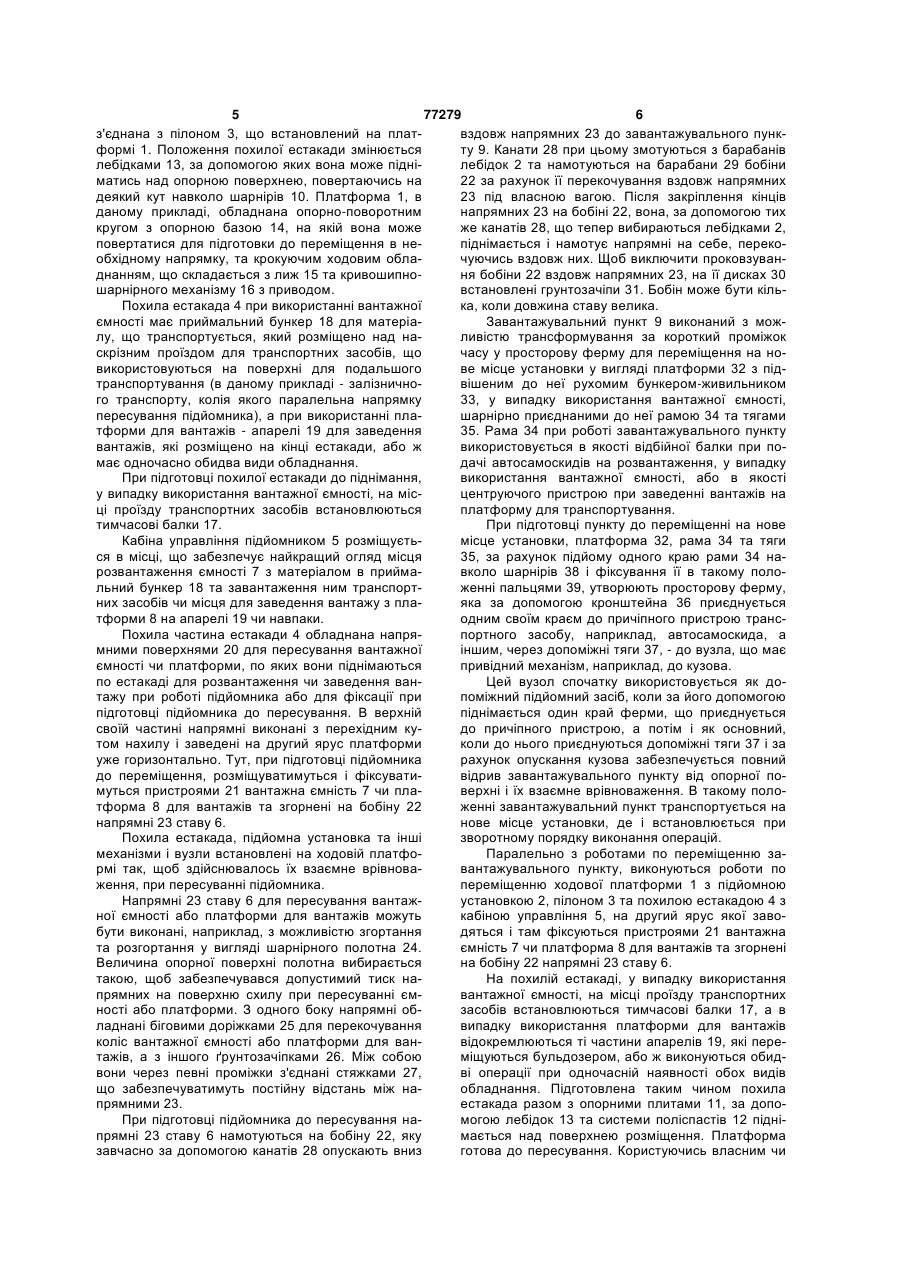 5 77279 6

з'єднана з пілоном 3, що встановлений на платформі 1. Положення похилої естакади змінюється лебідками 13, за допомогою яких вона може підніматись над опорною поверхнею, повертаючись на деякий кут навколо шарнірів 10. Платформа 1, в даному прикладі, обладнана опорно-поворотним кругом з опорною базою 14, на якій вона може повертатися для підготовки до переміщення в необхідному напрямку, та крокуючим ходовим обладнанням, що складається з лиж 15 та кривошипно-шарнірного механізму 16 з приводом.

Похила естакада 4 при використанні вантажної ємності має приймальний бункер 18 для матеріалу, що транспортується, який розміщено над наскрізним проїздом для транспортних засобів, що використовуються на поверхні для подальшого транспортування (в даному прикладі - залізничного транспорту, колія якого паралельна напрямку пересування підйомника), а при використанні платформи для вантажів - апарелі 19 для заведення вантажів, які розміщено на кінці естакади, або ж має одночасно обидва види обладнання.

При підготовці похилої естакади до піднімання, у випадку використання вантажної ємності, на місці проїзду транспортних засобів встановлюються тимчасові балки 17.

Кабіна управління підйомником 5 розміщується в місці, що забезпечує найкращий огляд місця розвантаження ємності 7 з матеріалом в приймальний бункер 18 та завантаження ним транспортних засобів чи місця для заведення вантажу з платформи 8 на апарелі 19 чи навпаки.

Похила частина естакади 4 обладнана напрямними поверхнями 20 для пересування вантажної ємності чи платформи, по яких вони піднімаються по естакаді для розвантаження чи заведення вантажу при роботі підйомника або для фіксації при підготовці підйомника до пересування. В верхній своїй частині напрямні виконані з перехідним кутом нахилу і заведені на другий ярус платформи уже горизонтально. Тут, при підготовці підйомника до переміщення, розміщуватимуться і фіксуватимуться пристроями 21 вантажна ємність 7 чи платформа 8 для вантажів та згорнені на бобіну 22 напрямні 23 ставу 6.

Похила естакада, підйомна установка та інші механізми і вузли встановлені на ходовій платформі так, щоб здійснювалось їх взаємне врівноваження, при пересуванні підйомника.

Напрямні 23 ставу 6 для пересування вантажної ємності або платформи для вантажів можуть бути виконані, наприклад, з можливістю згортання та розгортання у вигляді шарнірного полотна 24. Величина опорної поверхні полотна вибирається такою, щоб забезпечувався допустимий тиск напрямних на поверхню схилу при пересуванні ємності або платформи. З одного боку напрямні обладнані біговими доріжками 25 для перекочування коліс вантажної ємності або платформи для вантажів, а з іншого ґрунтозачіпками 26. Між собою вони через певні проміжки з'єднані стяжками 27, що забезпечуватимуть постійну відстань між напрямними 23.

При підготовці підйомника до пересування напрямні 23 ставу 6 намотуються на бобіну 22, яку завчасно за допомогою канатів 28 опускають вниз вздовж напрямних 23 до завантажувального пункту 9. Канати 28 при цьому змотуються з барабанів лебідок 2 та намотуються на барабани 29 бобіни 22 за рахунок її перекочування вздовж напрямних 23 під власною вагою. Після закріплення кінців напрямних 23 на бобіні 22, вона, за допомогою тих же канатів 28, що тепер вибираються лебідками 2, піднімається і намотує напрямні на себе, перекочуючись вздовж них. Щоб виключити проковзування бобіни 22 вздовж напрямних 23, на її дисках 30 встановлені грунтозачіпи 31. Бобін може бути кілька, коли довжина ставу велика.

Завантажувальний пункт 9 виконаний з можливістю трансформування за короткий проміжок часу у просторову ферму для переміщення на нове місце установки у вигляді платформи 32 з підвішеним до неї рухомим бункером-живильником 33, у випадку використання вантажної ємності, шарнірно приєднаними до неї рамою 34 та тягами 35. Рама 34 при роботі завантажувального пункту використовується в якості відбійної балки при подачі автосамоскидів на розвантаження, у випадку використання вантажної ємності, або в якості центруючого пристрою при заведенні вантажів на платформу для транспортування.

При підготовці пункту до переміщенні на нове місце установки, платформа 32, рама 34 та тяги 35, за рахунок підйому одного краю рами 34 навколо шарнірів 38 і фіксування її в такому положенні пальцями 39, утворюють просторову ферму, яка за допомогою кронштейна 36 приєднується одним своїм краєм до причіпного пристрою транспортного засобу, наприклад, автосамоскида, а іншим, через допоміжні тяги 37, - до вузла, що має привідний механізм, наприклад, до кузова.

Цей вузол спочатку використовується як допоміжний підйомний засіб, коли за його допомогою піднімається один край ферми, що приєднується до причіпного пристрою, а потім і як основний, коли до нього приєднуються допоміжні тяги 37 і за рахунок опускання кузова забезпечується повний відрив завантажувального пункту від опорної поверхні і їх взаємне врівноваження. В такому положенні завантажувальний пункт транспортується на нове місце установки, де і встановлюється при зворотному порядку виконання операцій.

Паралельно з роботами по переміщенню завантажувального пункту, виконуються роботи по переміщенню ходової платформи 1 з підйомною установкою 2, пілоном 3 та похилою естакадою 4 з кабіною управління 5, на другий ярус якої заводяться і там фіксуються пристроями 21 вантажна ємність 7 чи платформа 8 для вантажів та згорнені на бобіну 22 напрямні 23 ставу 6.

На похилій естакаді, у випадку використання вантажної ємності, на місці проїзду транспортних засобів встановлюються тимчасові балки 17, а в випадку використання платформи для вантажів відокремлюються ті частини апарелів 19, які переміщуються бульдозером, або ж виконуються обидві операції при одночасній наявності обох видів обладнання. Підготовлена таким чином похила естакада разом з опорними плитами 11, за допомогою лебідок 13 та системи поліспастів 12 піднімається над поверхнею розміщення. Платформа готова до пересування. Користуючись власним чи